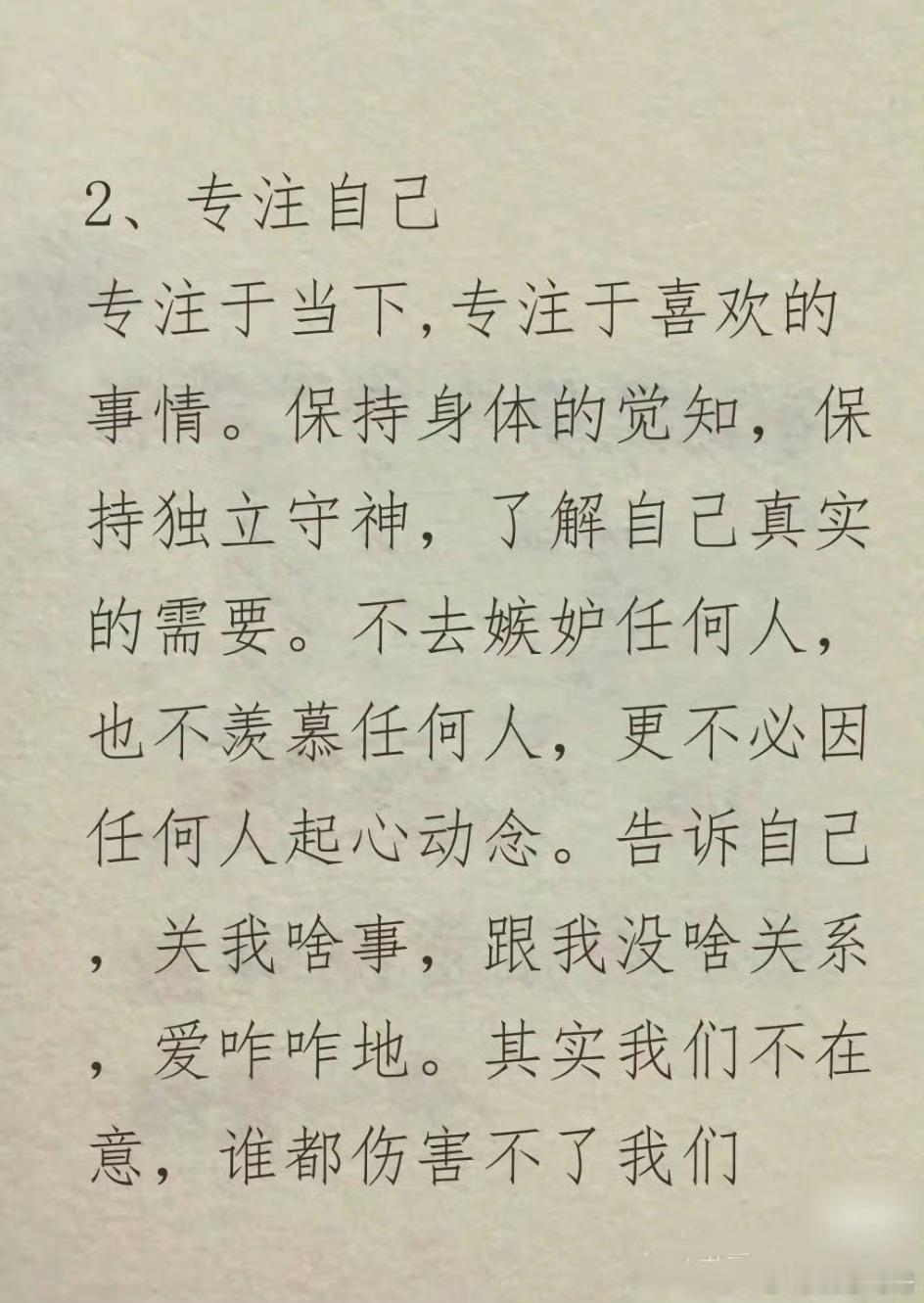 2、专注自己

专注于当下，专注于喜欢的事情。保持身体的觉知，保持独立守神，了解自己真实的需要。不去嫉妒任何人，也不羡慕任何人，更不必因任何人起心动念。告诉自己，关我啥事，跟我没啥关系，爱咋咋地。其实我们不在意，谁都伤害不了我们